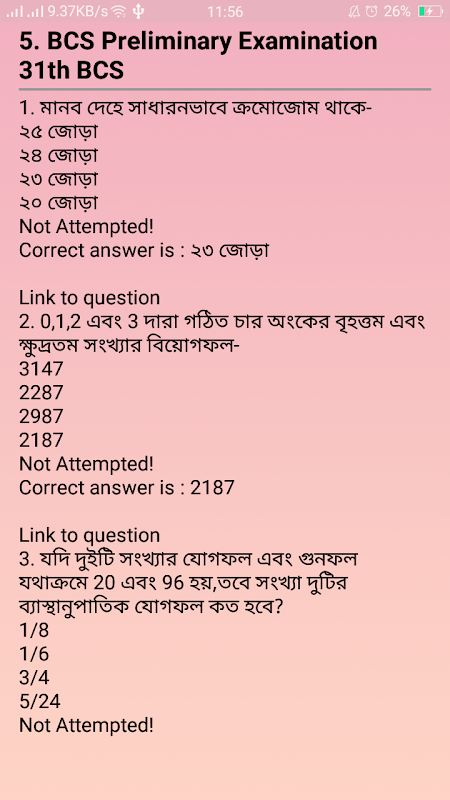 9.37KB/s 11:56 26%

5. BCS Preliminary Examination 31th BCS

1. মানব দেহে সাধারনভাবে ক্রমোজোম থাকে-
২৫ জোড়া
২৪ জোড়া
২৩ জোড়া
২০ জোড়া
Not Attempted!
Correct answer is : ২৩ জোড়া

Link to question
2. 0,1,2 এবং 3 দারা গঠিত চার অংকের বৃহত্তম এবং ক্ষুদ্রতম সংখ্যার বিয়োগফল-
3147
2287
2987
2187
Not Attempted!
Correct answer is : 2187

Link to question
3. যদি দুইটি সংখ্যার যোগফল এবং গুনফল যথাক্রমে 20 এবং 96 হয়,তবে সংখ্যা দুটির ব্যাস্থানুপাতিক যোগফল কত হবে?
1/8
1/6
3/4
5/24
Not Attempted!